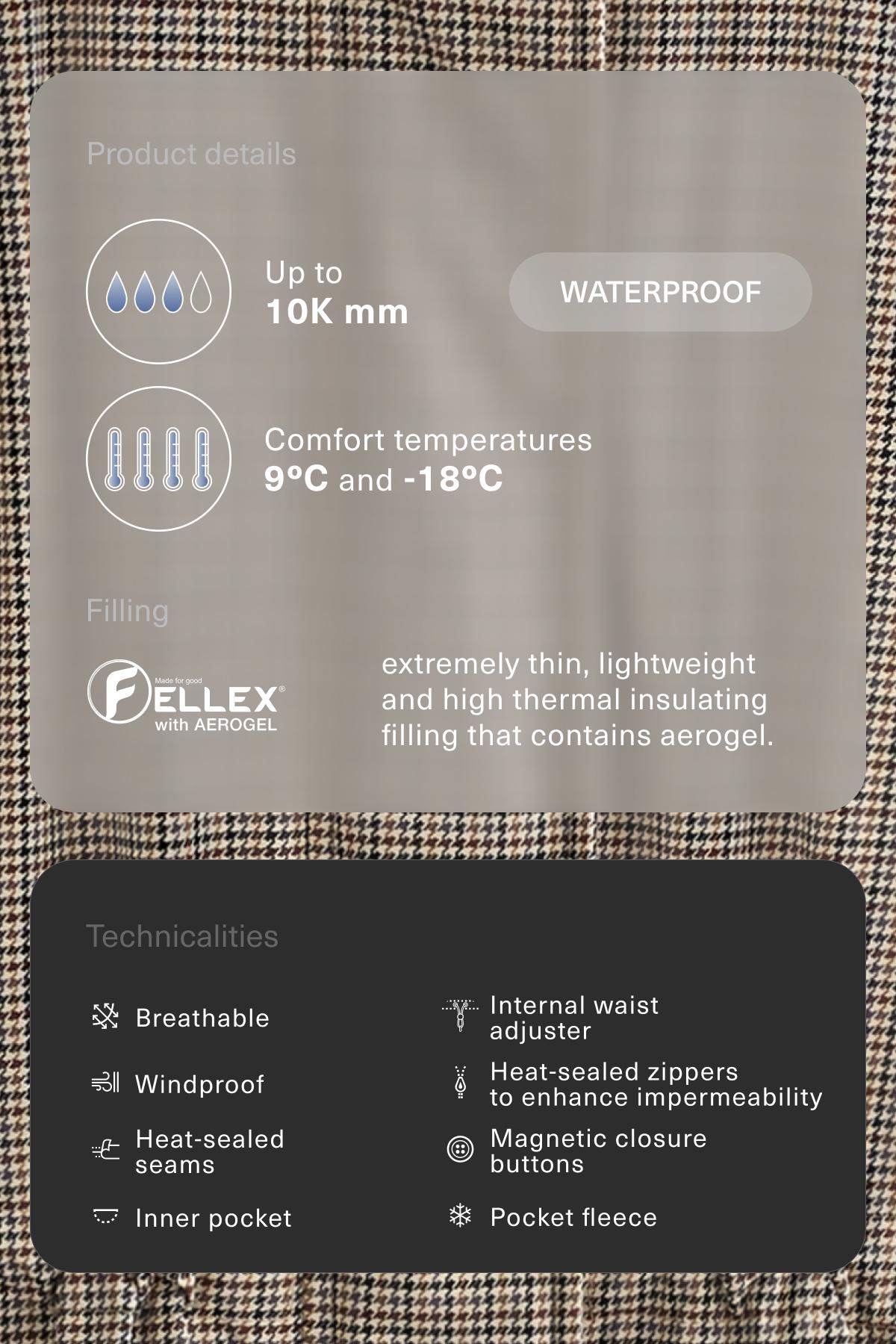 Product details

Up to
10K mm

WATERPROOF

Comfort temperatures
9ºC and -18ºC

Filling

Made for good
FELLEX®
with AEROGEL

extremely thin, lightweight and high thermal insulating filling that contains aerogel.

Technicalities

Breathable

Windproof

Heat-sealed seams

Inner pocket

Internal waist adjuster

Heat-sealed zippers to enhance impermeability

Magnetic closure buttons

Pocket fleece